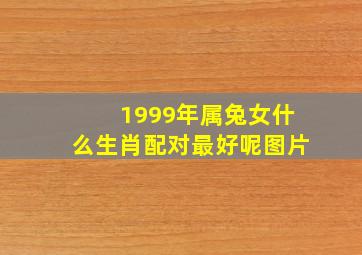 1999年属兔女什么生肖配对最好呢图片